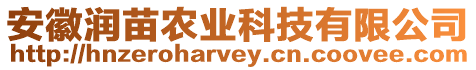 安徽润苗农业科技有限公司
http://hnzeroharvey.cn.coovee.com